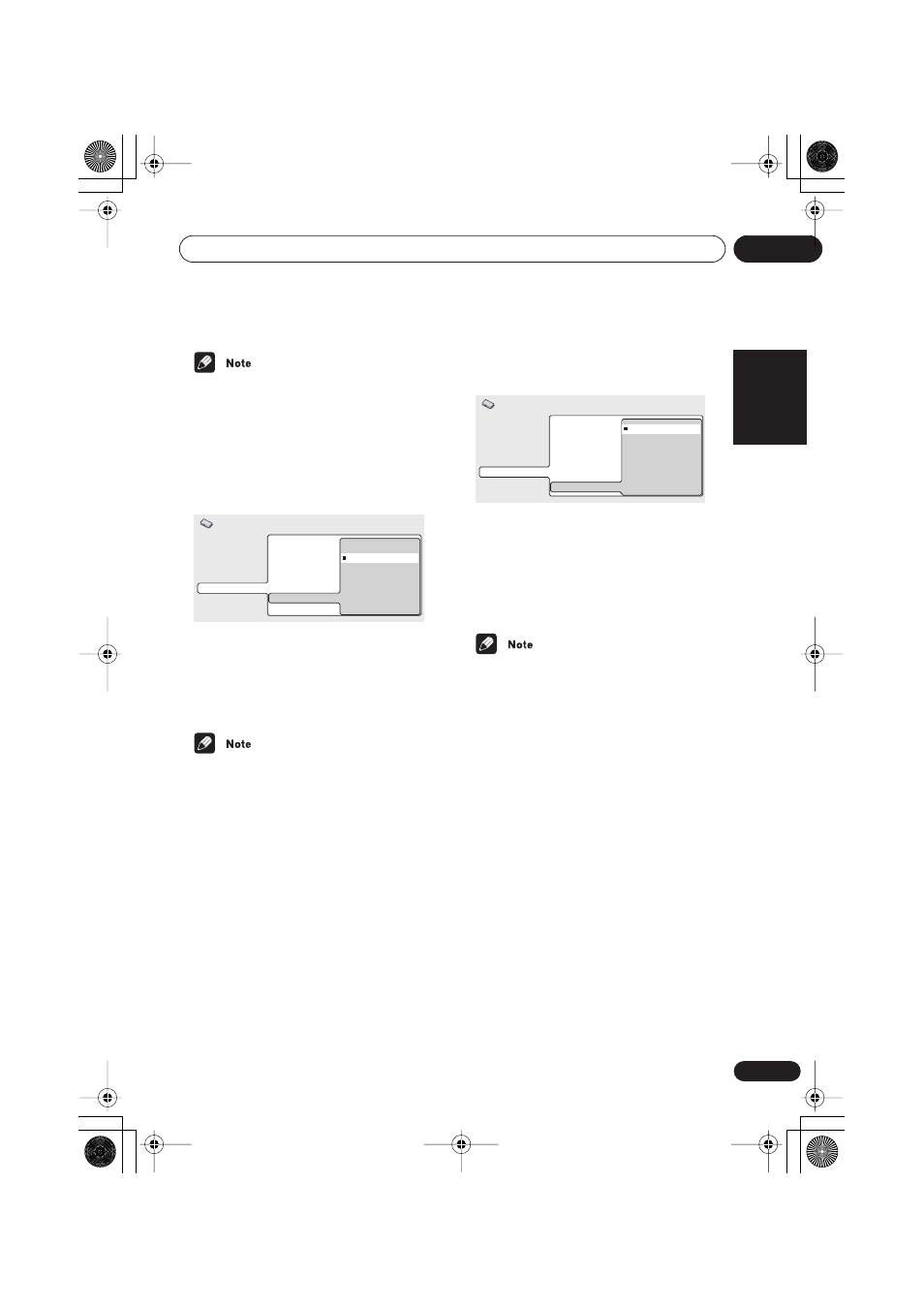 Note

Note

Note